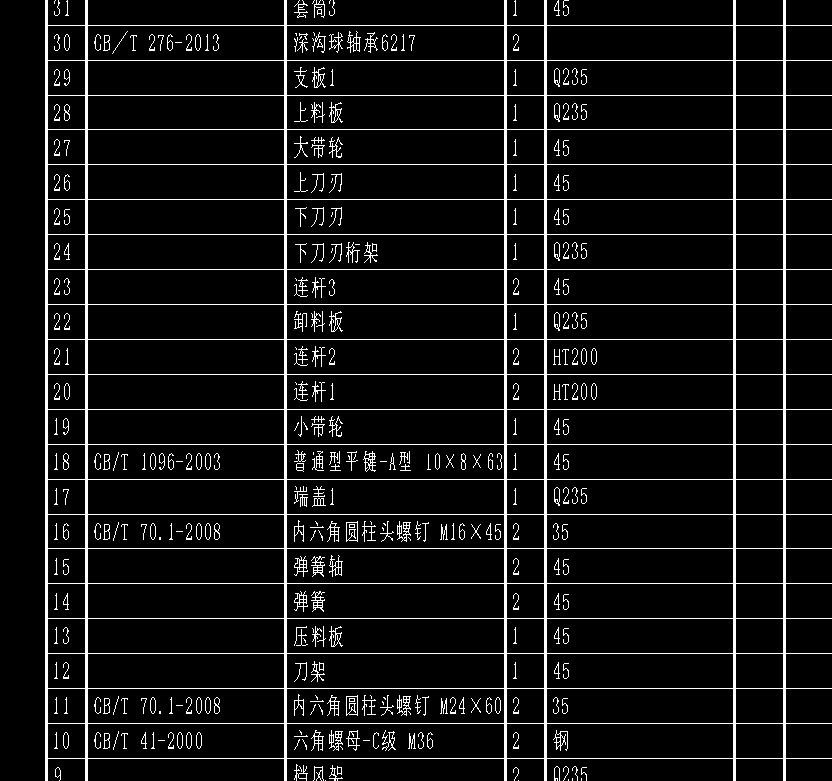 | 31 | | 套筒3 | 1 | 45 | | |
|---|---|---|---|---|---|---|
| 30 | GB/T 276-2013 | 深沟球轴承6217 | 2 | | | |
| 29 | | 支板1 | 1 | Q235 | | |
| 28 | | 上料板 | 1 | Q235 | | |
| 27 | | 大带轮 | 1 | 45 | | |
| 26 | | 上刀刃 | 1 | 45 | | |
| 25 | | 下刀刃 | 1 | 45 | | |
| 24 | | 下刀刃桁架 | 1 | Q235 | | |
| 23 | | 连杆3 | 2 | 45 | | |
| 22 | | 卸料板 | 1 | Q235 | | |
| 21 | | 连杆2 | 2 | HT200 | | |
| 20 | | 连杆1 | 2 | HT200 | | |
| 19 | | 小带轮 | 1 | 45 | | |
| 18 | GB/T 1096-2003 | 普通型平键-A型 10×8×63 | 1 | 45 | | |
| 17 | | 端盖1 | 1 | Q235 | | |
| 16 | GB/T 70.1-2008 | 内六角圆柱头螺钉 M16×45 | 2 | 35 | | |
| 15 | | 弹簧轴 | 2 | 45 | | |
| 14 | | 弹簧 | 2 | 45 | | |
| 13 | | 压料板 | 1 | 45 | | |
| 12 | | 刀架 | 1 | 45 | | |
| 11 | GB/T 70.1-2008 | 内六角圆柱头螺钉 M24×60 | 2 | 35 | | |
| 10 | GB/T 41-2000 | 六角螺母-C级 M36 | 2 | 钢 | | |
| 9 | | 挡风架 | 2 | Q235 | | |